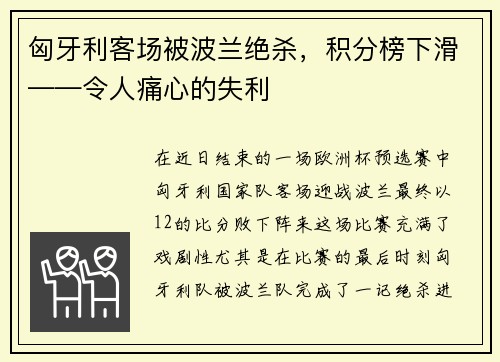 匈牙利客场被波兰绝杀，积分榜下滑——令人痛心的失利

在近日结束的一场欧洲杯预选赛中匈牙利国家队客场迎战波兰最终以12的比分败下阵来这场比赛充满了戏剧性尤其是在比赛的最后时刻匈牙利队被波兰队完成了一记绝杀进